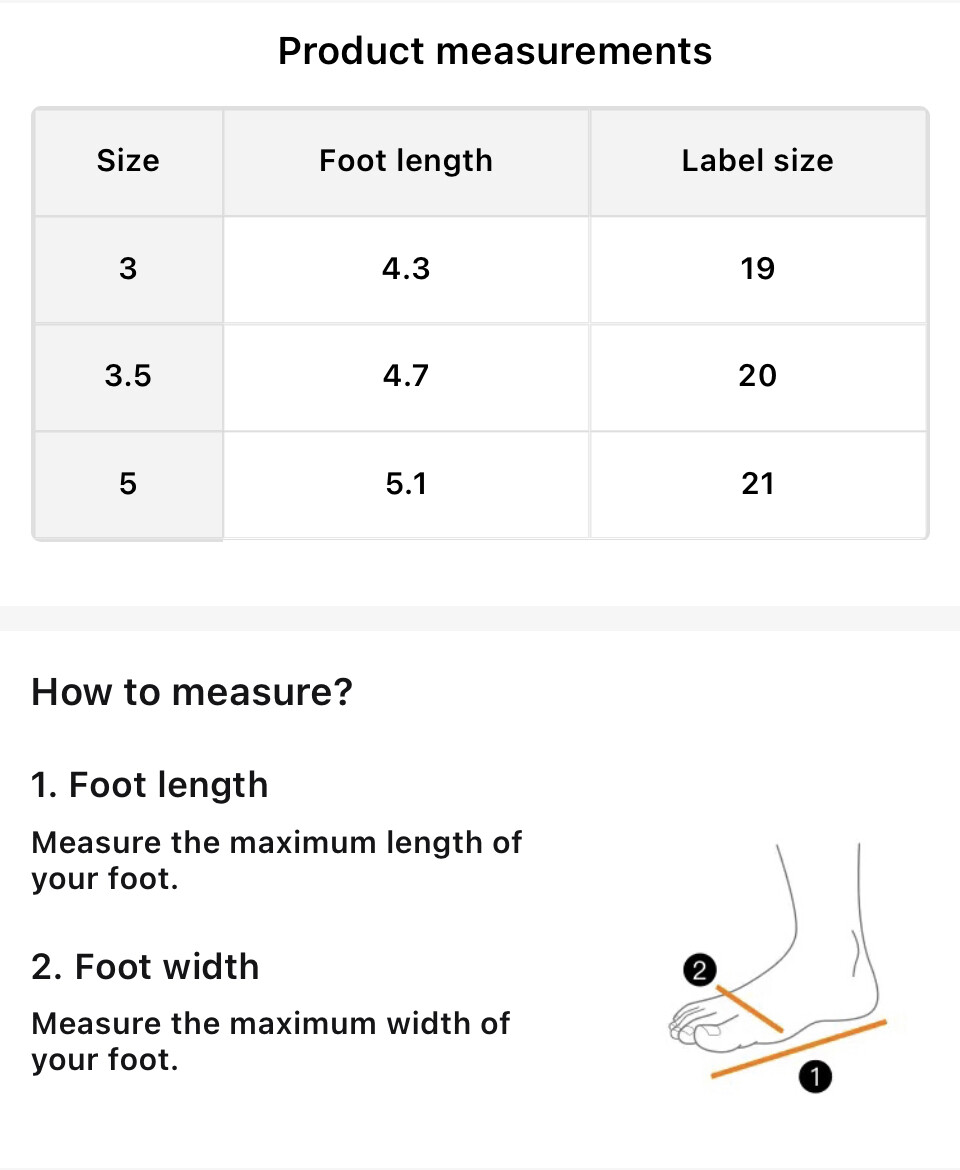 Product measurements

| Size | Foot length | Label size |
|---|---|---|
| 3 | 4.3 | 19 |
| 3.5 | 4.7 | 20 |
| 5 | 5.1 | 21 |

How to measure?

1. Foot length

Measure the maximum length of your foot.

2. Foot width

Measure the maximum width of your foot.

2

1